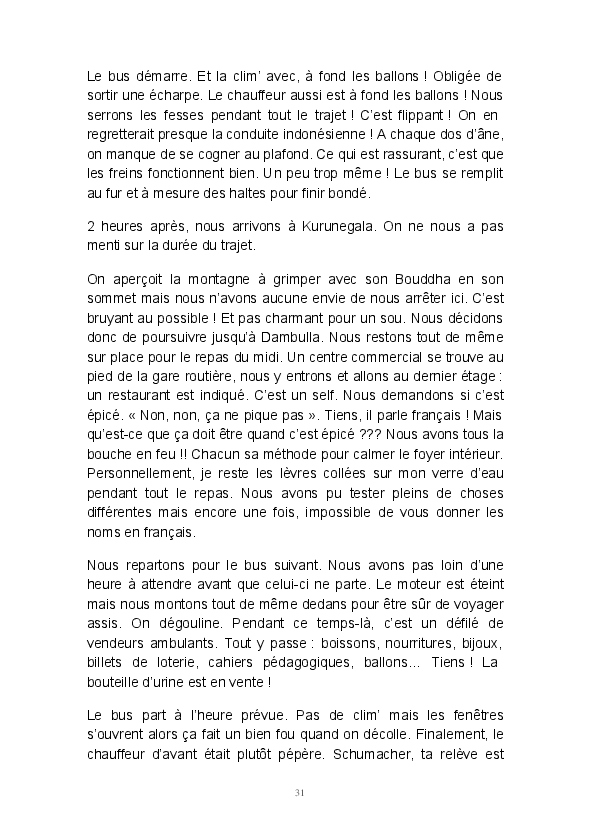 Le bus démarre. Et la clim' avec, à fond les ballons ! Obligée de sortir une écharpe. Le chauffeur aussi est à fond les ballons ! Nous serrons les fesses pendant tout le trajet ! C'est flippant ! On en regretterait presque la conduite indonésienne ! A chaque dos d'âne, on manque de se cogner au plafond. Ce qui est rassurant, c'est que les freins fonctionnent bien. Un peu trop même ! Le bus se remplit au fur et à mesure des haltes pour finir bondé.

2 heures après, nous arrivons à Kurunegala. On ne nous a pas menti sur la durée du trajet.

On aperçoit la montagne à grimper avec son Bouddha en son sommet mais nous n'avons aucune envie de nous arrêter ici. C'est bruyant au possible ! Et pas charmant pour un sou. Nous décidons donc de poursuivre jusqu'à Dambulla. Nous restons tout de même sur place pour le repas du midi. Un centre commercial se trouve au pied de la gare routière, nous y entrons et allons au dernier étage : un restaurant est indiqué. C'est un self. Nous demandons si c'est épicé. « Non, non, ça ne pique pas ». Tiens, il parle français ! Mais qu'est-ce que ça doit être quand c'est épicé ??? Nous avons tous la bouche en feu !! Chacun sa méthode pour calmer le foyer intérieur. Personnellement, je reste les lèvres collées sur mon verre d'eau pendant tout le repas. Nous avons pu tester pleins de choses différentes mais encore une fois, impossible de vous donner les noms en français.

Nous repartons pour le bus suivant. Nous avons pas loin d'une heure à attendre avant que celui-ci ne parte. Le moteur est éteint mais nous montons tout de même dedans pour être sûr de voyager assis. On dégouline. Pendant ce temps-là, c'est un défilé de vendeurs ambulants. Tout y passe : boissons, nourritures, bijoux, billets de loterie, cahiers pédagogiques, ballons… Tiens ! La bouteille d'urine est en vente !

Le bus part à l'heure prévue. Pas de clim' mais les fenêtres s'ouvrent alors ça fait un bien fou quand on décolle. Finalement, le chauffeur d'avant était plutôt pépère. Schumacher, ta relève est

31